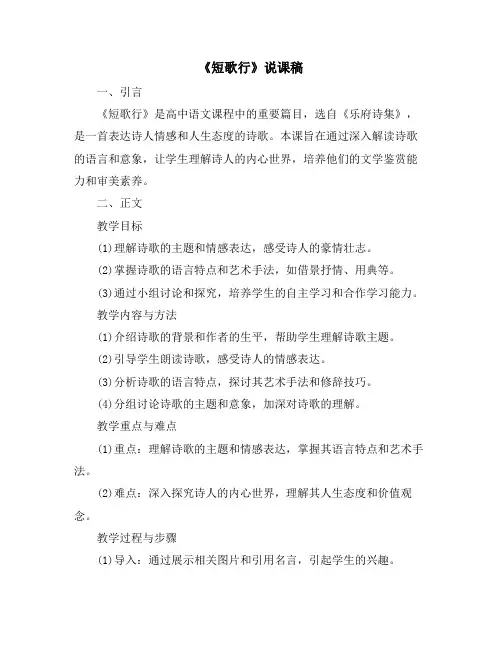 《短歌行》说课稿

一、引言

《短歌行》是高中语文课程中的重要篇目，选自《乐府诗集》，是一首表达诗人情感和人生态度的诗歌。本课旨在通过深入解读诗歌的语言和意象，让学生理解诗人的内心世界，培养他们的文学鉴赏能力和审美素养。

二、正文

教学目标

(1)理解诗歌的主题和情感表达，感受诗人的豪情壮志。

(2)掌握诗歌的语言特点和艺术手法，如借景抒情、用典等。

(3)通过小组讨论和探究，培养学生的自主学习和合作学习能力。

教学内容与方法

(1)介绍诗歌的背景和作者的生平，帮助学生理解诗歌主题。

(2)引导学生朗读诗歌，感受诗人的情感表达。

(3)分析诗歌的语言特点，探讨其艺术手法和修辞技巧。

(4)分组讨论诗歌的主题和意象，加深对诗歌的理解。

教学重点与难点

(1)重点：理解诗歌的主题和情感表达，掌握其语言特点和艺术手法。

(2)难点：深入探究诗人的内心世界，理解其人生态度和价值观念。

教学过程与步骤

(1)导入：通过展示相关图片和引用名言，引起学生的兴趣。